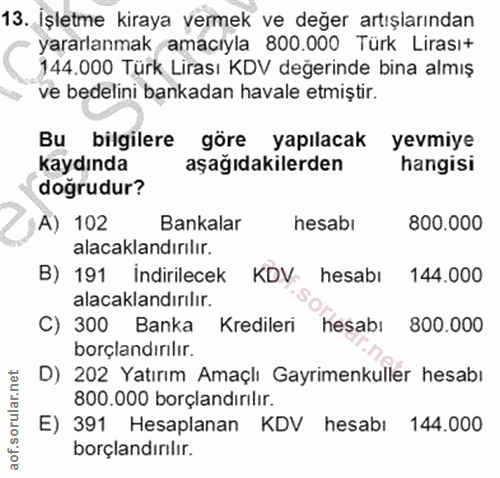 13. İşletme kiraya vermek ve değer artışlarından yararlanmak amacıyla 800.000 Türk Lirası+ 144.000 Türk Lirası KDV değerinde bina almış ve bedelini bankadan havale etmiştir.

Bu bilgilere göre yapılacak yevmiye kaydında aşağıdakilerden hangisi doğrudur?

A) 102 Bankalar hesabı 800.000 alacaklandırılır.
B) 191 İndirilecek KDV hesabı 144.000 alacaklandırılır.
C) 300 Banka Kredileri hesabı 800.000 borçlandırılır.
D) 202 Yatırım Amaçlı Gayrimenkuller hesabı 800.000 borçlandırılır.
E) 391 Hesaplanan KDV hesabı 144.000 borçlandırılır.

aof.sorular.net

aof.sorular.net